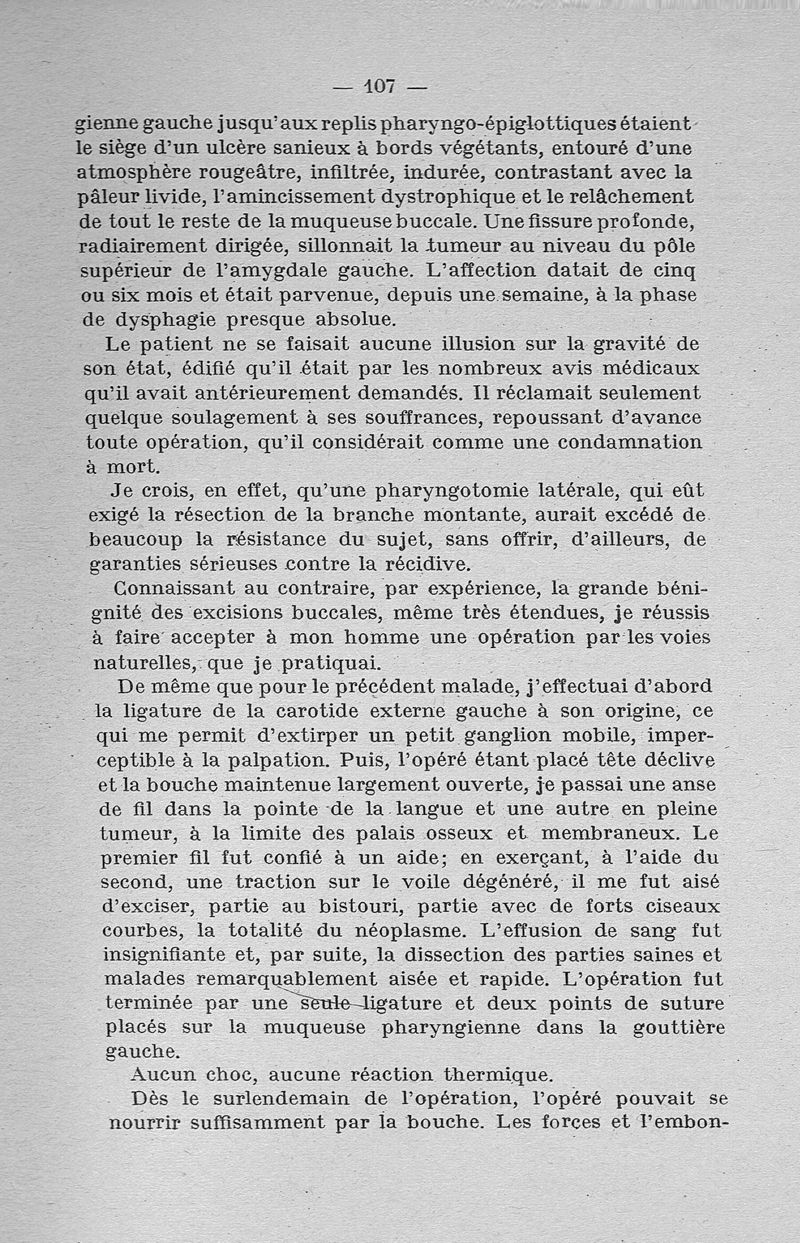 — 107 —

gienne gauche jusqu'aux replis pharyngo-épiglottiques étaient le siège d'un ulcère sanieux à bords végétants, entouré d'une atmosphère rougeâtre, infiltrée, indurée, contrastant avec la pâleur livide, l'amincissement dystrophique et le relâchement de tout le reste de la muqueuse buccale. Une fissure profonde, radiairement dirigée, sillonnait la tumeur au niveau du pôle supérieur de l'amygdale gauche. L'affection datait de cinq ou six mois et était parvenue, depuis une semaine, à la phase de dysphagie presque absolue.

Le patient ne se faisait aucune illusion sur la gravité de son état, édifié qu'il était par les nombreux avis médicaux qu'il avait antérieurement demandés. Il réclamait seulement quelque soulagement à ses souffrances, repoussant d'avance toute opération, qu'il considérait comme une condamnation à mort.

Je crois, en effet, qu'une pharyngotomie latérale, qui eût exigé la résection de la branche montante, aurait excédé de beaucoup la résistance du sujet, sans offrir, d'ailleurs, de garanties sérieuses contre la récidive.

Connaissant au contraire, par expérience, la grande bénignité des excisions buccales, même très étendues, je réussis à faire accepter à mon homme une opération par les voies naturelles, que je pratiquai.

De même que pour le précédent malade, j'effectuai d'abord la ligature de la carotide externe gauche à son origine, ce qui me permit d'extirper un petit ganglion mobile, imperceptible à la palpation. Puis, l'opéré étant placé tête déclive et la bouche maintenue largement ouverte, je passai une anse de fil dans la pointe de la langue et une autre en pleine tumeur, à la limite des palais osseux et membraneux. Le premier fil fut confié à un aide; en exerçant, à l'aide du second, une traction sur le voile dégénéré, il me fut aisé d'exciser, partie au bistouri, partie avec de forts ciseaux courbes, la totalité du néoplasme. L'effusion de sang fut insignifiante et, par suite, la dissection des parties saines et malades remarquablement aisée et rapide. L'opération fut terminée par une seule ligature et deux points de suture placés sur la muqueuse pharyngienne dans la gouttière gauche.

Aucun choc, aucune réaction thermique.

Dès le surlendemain de l'opération, l'opéré pouvait se nourrir suffisamment par la bouche. Les forces et l'embon-